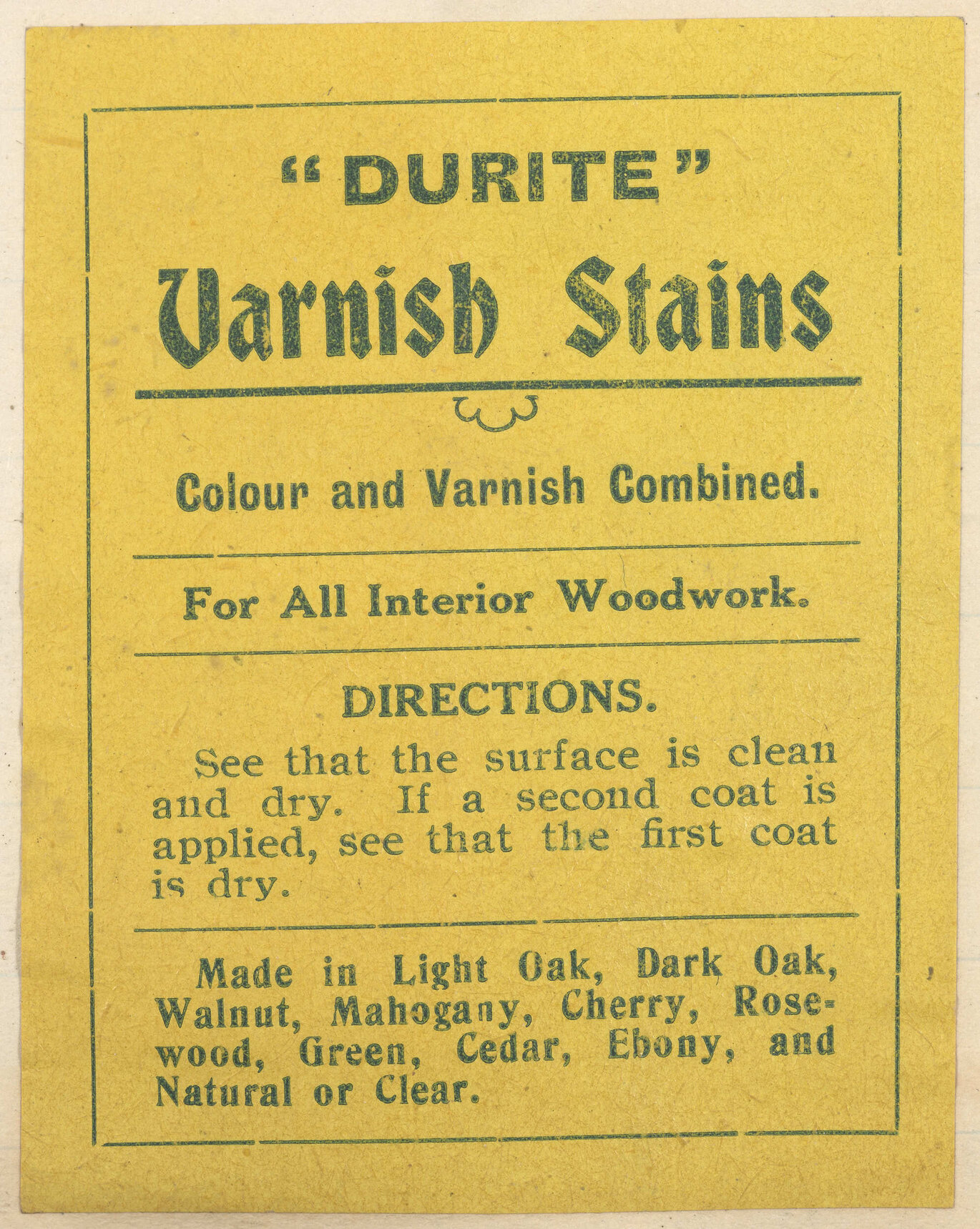 "DURITE"
Varnish Stains

Colour and Varnish Combined.

For All Interior Woodwork.

DIRECTIONS.

See that the surface is clean and dry. If a second coat is applied, see that the first coat is dry.

Made in Light Oak, Dark Oak, Walnut, Mahogany, Cherry, Rosewood, Green, Cedar, Ebony, and Natural or Clear.